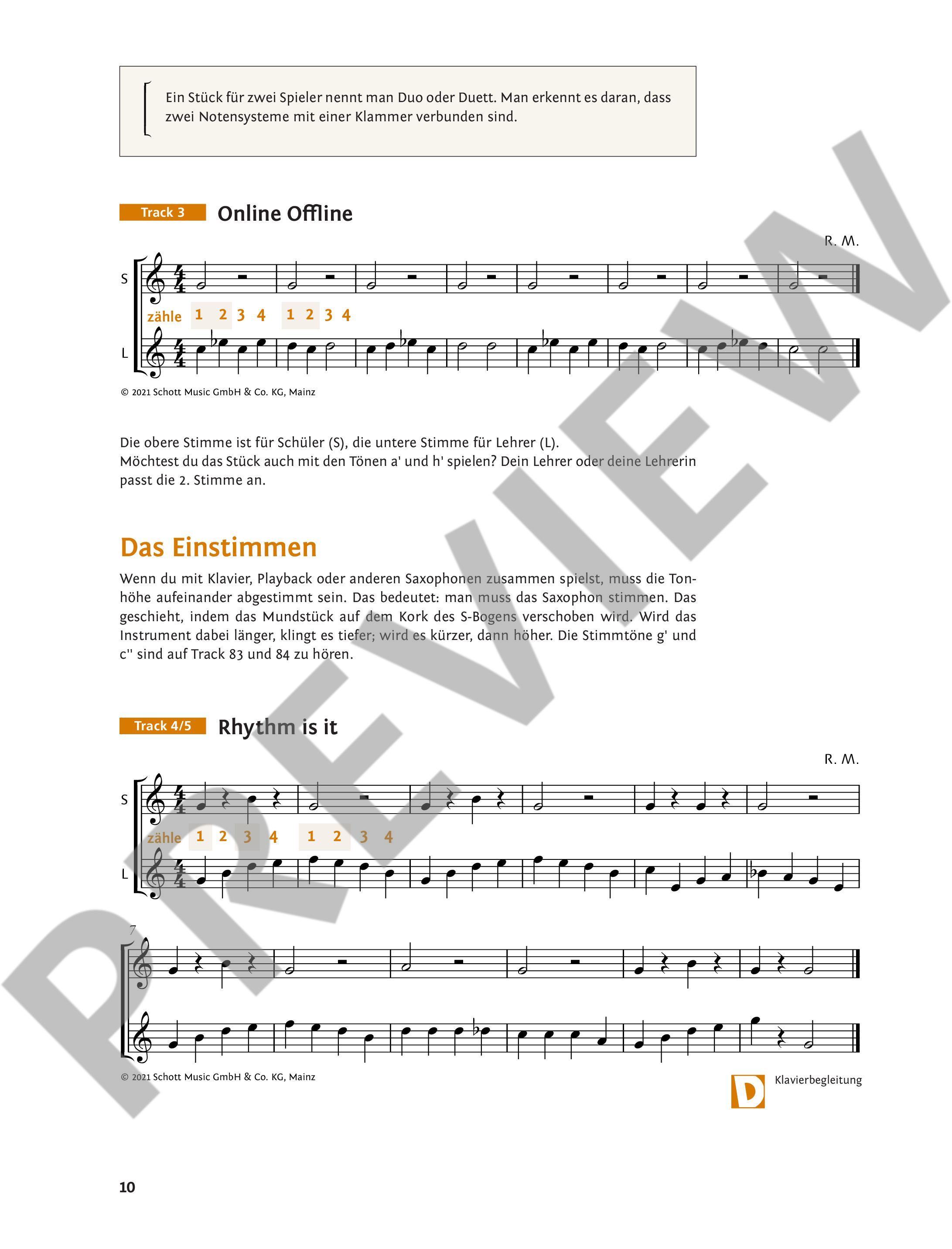 Ein Stück für zwei Spieler nennt man Duo oder Duett. Man erkennt es daran, dass zwei Notensysteme mit einer Klammer verbunden sind.

Track 3 Online Offline

R. M.

S

zähle 1 2 3 4 1 2 3 4

L

© 2021 Schott Music GmbH & Co. KG, Mainz

Die obere Stimme ist für Schüler (S), die untere Stimme für Lehrer (L).
Möchtest du das Stück auch mit den Tönen a' und h' spielen? Dein Lehrer oder deine Lehrerin passt die 2. Stimme an.

Das Einstimmen

Wenn du mit Klavier, Playback oder anderen Saxophonen zusammen spielst, muss die Tonhöhe aufeinander abgestimmt sein. Das bedeutet: man muss das Saxophon stimmen. Das geschieht, indem das Mundstück auf dem Kork des S-Bogens verschoben wird. Wird das Instrument dabei länger, klingt es tiefer; wird es kürzer, dann höher. Die Stimmtöne g' und c'' sind auf Track 83 und 84 zu hören.

Track 4/5 Rhythm is it

R. M.

S

zähle 1 2 3 4 1 2 3 4

L

7

© 2021 Schott Music GmbH & Co. KG, Mainz

D Klavierbegleitung

PREVIEW

10